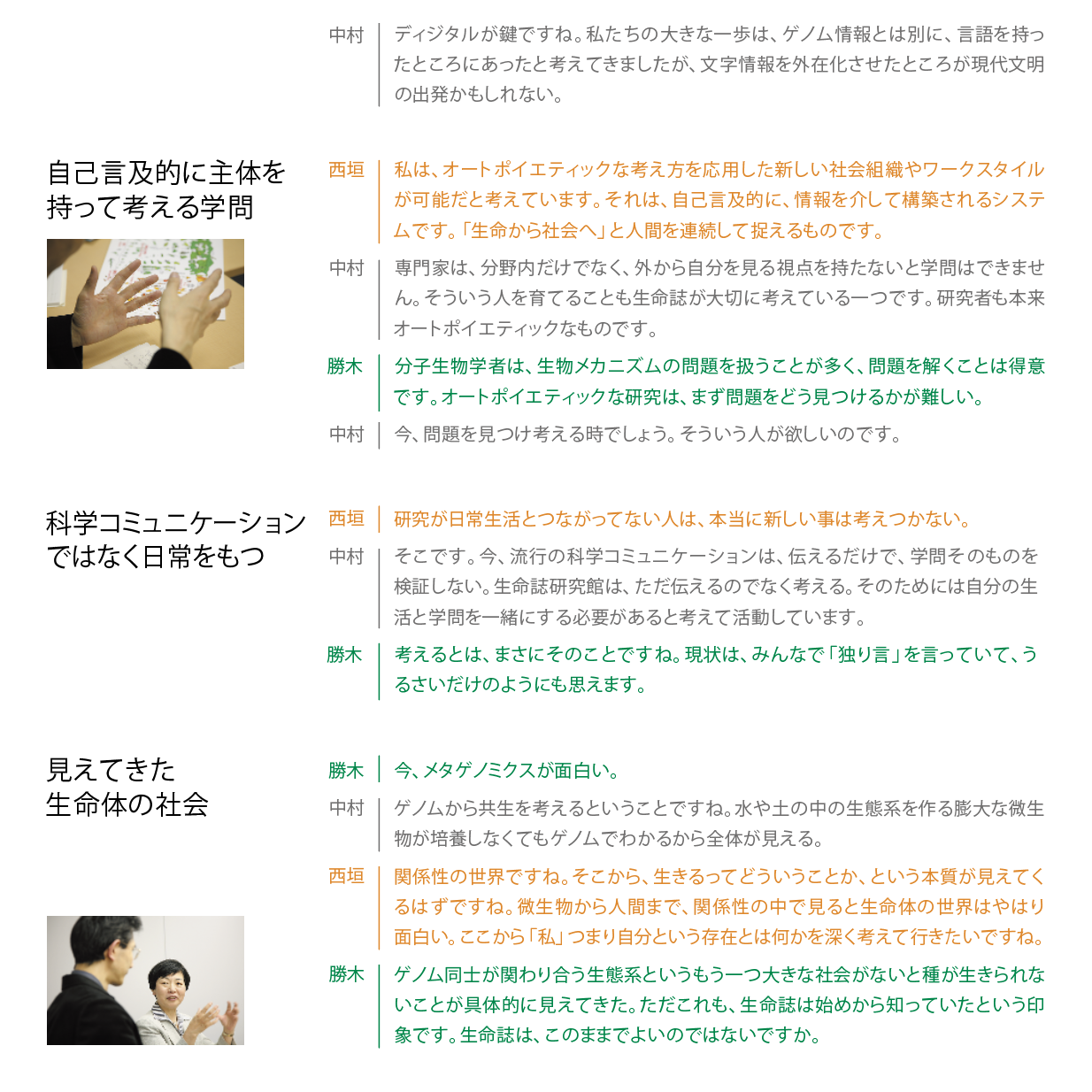 中村　ディジタルが鍵ですね。私たちの大きな一歩は、ゲノム情報とは別に、言語を持ったところにあったと考えてきましたが、文字情報を外在化させたところが現代文明の出発かもしれない。

自己言及的に主体を持って考える学問

西垣　私は、オートポイエティックな考え方を応用した新しい社会組織やワークスタイルが可能だと考えています。それは、自己言及的に、情報を介して構築されるシステムです。「生命から社会へ」と人間を連続して捉えるものです。

中村　専門家は、分野内だけでなく、外から自分を見る視点を持たないと学問はできません。そういう人を育てることも生命誌が大切に考えている一つです。研究者も本来オートポイエティックなものです。

勝木　分子生物学者は、生物メカニズムの問題を扱うことが多く、問題を解くことは得意です。オートポイエティックな研究は、まず問題をどう見つけるかが難しい。

中村　今、問題を見つけ考える時でしょう。そういう人が欲しいのです。

科学コミュニケーションではなく日常をもつ

西垣　研究が日常生活とつながってない人は、本当に新しい事は考えつかない。

中村　そこです。今、流行の科学コミュニケーションは、伝えるだけで、学問そのものを検証しない。生命誌研究館は、ただ伝えるのでなく考える。そのためには自分の生活と学問を一緒にする必要があると考えて活動しています。

勝木　考えるとは、まさにそのことですね。現状は、みんなで「独り言」を言っていて、うるさいだけのようにも思えます。

見えてきた生命体の社会

勝木　今、メタゲノミクスが面白い。

中村　ゲノムから共生を考えるということですね。水や土の中の生態系を作る膨大な微生物が培養しなくてもゲノムでわかるから全体が見える。

西垣　関係性の世界ですね。そこから、生きるってどういうことか、という本質が見えてくるはずですね。微生物から人間まで、関係性の中で見ると生命体の世界はやはり面白い。ここから「私」つまり自分という存在とは何かを深く考えて行きたいですね。

勝木　ゲノム同士が関わり合う生態系というもう一つ大きな社会がないと種が生きられないことが具体的に見えてきた。ただこれも、生命誌は始めから知っていたという印象です。生命誌は、このままでよいのではないですか。